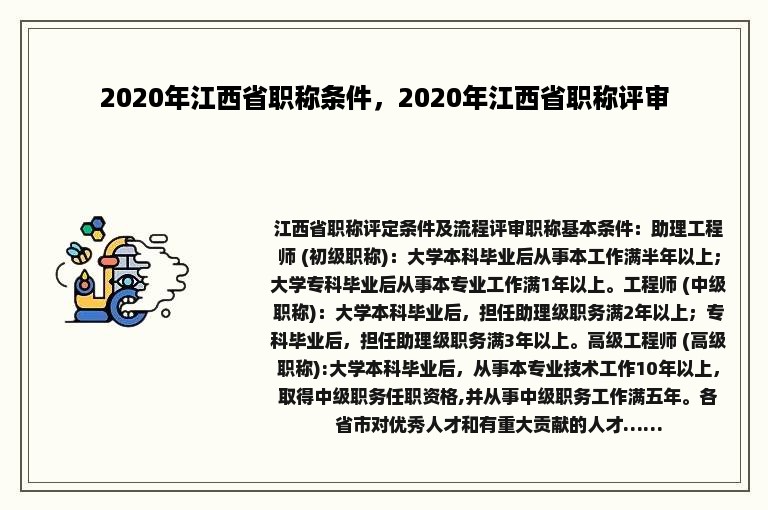 2020年江西省职称条件，2020年江西省职称评审

江西省职称评定条件及流程评审职称基本条件：助理工程师 (初级职称)：大学本科毕业后从事本工作满半年以上；大学专科毕业后从事本专业工作满1年以上。工程师 (中级职称)：大学本科毕业后，担任助理级职务满2年以上；专科毕业后，担任助理级职务满3年以上。高级工程师 (高级职称):大学本科毕业后，从事本专业技术工作10年以上，取得中级职务任职资格,并从事中级职务工作满五年。各省市对优秀人才和有重大贡献的人才......